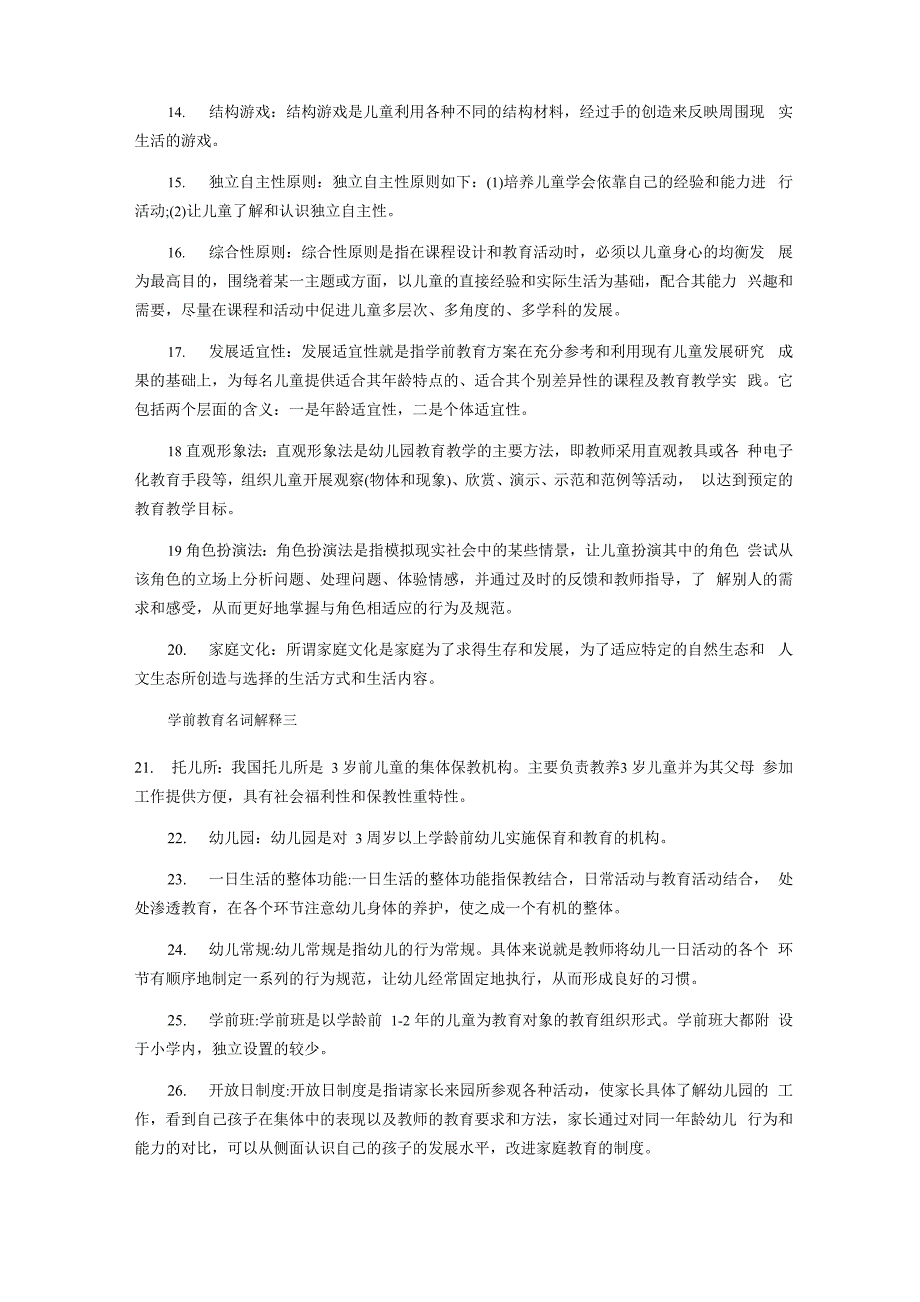 14. 结构游戏：结构游戏是儿童利用各种不同的结构材料，经过手的创造来反映周围现 实生活的游戏。

15. 独立自主性原则：独立自主性原则如下：(1)培养儿童学会依靠自己的经验和能力进 行活动;(2)让儿童了解和认识独立自主性。

16. 综合性原则：综合性原则是指在课程设计和教育活动时，必须以儿童身心的均衡发 展为最高目的，围绕着某一主题或方面，以儿童的直接经验和实际生活为基础，配合其能力 兴趣和需要，尽量在课程和活动中促进儿童多层次、多角度的、多学科的发展。

17. 发展适宜性：发展适宜性就是指学前教育方案在充分参考和利用现有儿童发展研究 成果的基础上，为每名儿童提供适合其年龄特点的、适合其个别差异性的课程及教育教学实 践。它包括两个层面的含义：一是年龄适宜性，二是个体适宜性。

18 直观形象法：直观形象法是幼儿园教育教学的主要方法，即教师采用直观教具或各 种电子化教育手段等，组织儿童开展观察(物体和现象)、欣赏、演示、示范和范例等活动， 以达到预定的教育教学目标。

19 角色扮演法：角色扮演法是指模拟现实社会中的某些情景，让儿童扮演其中的角色 尝试从该角色的立场上分析问题、处理问题、体验情感，并通过及时的反馈和教师指导，了 解别人的需求和感受，从而更好地掌握与角色相适应的行为及规范。

20. 家庭文化：所谓家庭文化是家庭为了求得生存和发展，为了适应特定的自然生态和 人文生态所创造与选择的生活方式和生活内容。

学前教育名词解释三

21. 托儿所：我国托儿所是 3 岁前儿童的集体保教机构。主要负责教养3 岁儿童并为其父母 参加工作提供方便，具有社会福利性和保教性重特性。

22. 幼儿园：幼儿园是对 3 周岁以上学龄前幼儿实施保育和教育的机构。

23. 一日生活的整体功能:一日生活的整体功能指保教结合，日常活动与教育活动结合， 处处渗透教育，在各个环节注意幼儿身体的养护，使之成一个有机的整体。

24. 幼儿常规:幼儿常规是指幼儿的行为常规。具体来说就是教师将幼儿一日活动的各个 环节有顺序地制定一系列的行为规范，让幼儿经常固定地执行，从而形成良好的习惯。

25. 学前班:学前班是以学龄前 1-2 年的儿童为教育对象的教育组织形式。学前班大都附 设于小学内，独立设置的较少。

26. 开放日制度:开放日制度是指请家长来园所参观各种活动，使家长具体了解幼儿园的 工作，看到自己孩子在集体中的表现以及教师的教育要求和方法，家长通过对同一年龄幼儿 行为和能力的对比，可以从侧面认识自己的孩子的发展水平，改进家庭教育的制度。